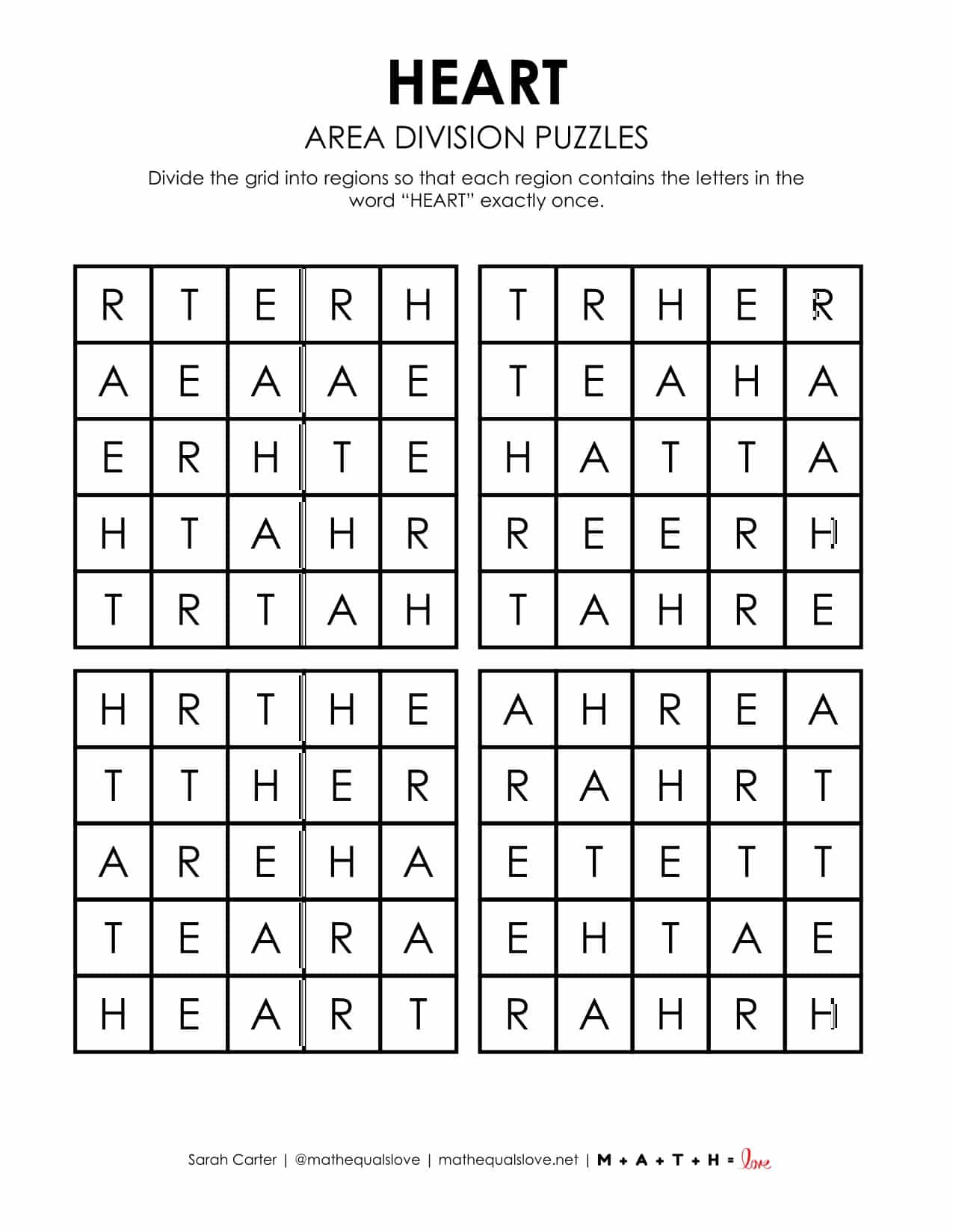 HEART

AREA DIVISION PUZZLES

Divide the grid into regions so that each region contains the letters in the word "HEART" exactly once.

| R | T | E | R | H |
|---|---|---|---|---|
| A | E | A | A | E |
| E | R | H | T | E |
| H | T | A | H | R |
| T | R | T | A | H |

| T | R | H | E | R |
|---|---|---|---|---|
| T | E | A | H | A |
| H | A | T | T | A |
| R | E | E | R | H |
| T | A | H | R | E |

| H | R | T | H | E |
|---|---|---|---|---|
| T | T | H | E | R |
| A | R | E | H | A |
| T | E | A | R | A |
| H | E | A | R | T |

| A | H | R | E | A |
|---|---|---|---|---|
| R | A | H | R | T |
| E | T | E | T | T |
| E | H | T | A | E |
| R | A | H | R | H |

Sarah Carter | @mathequalslove | mathequalslove.net | M + A + T + H = love